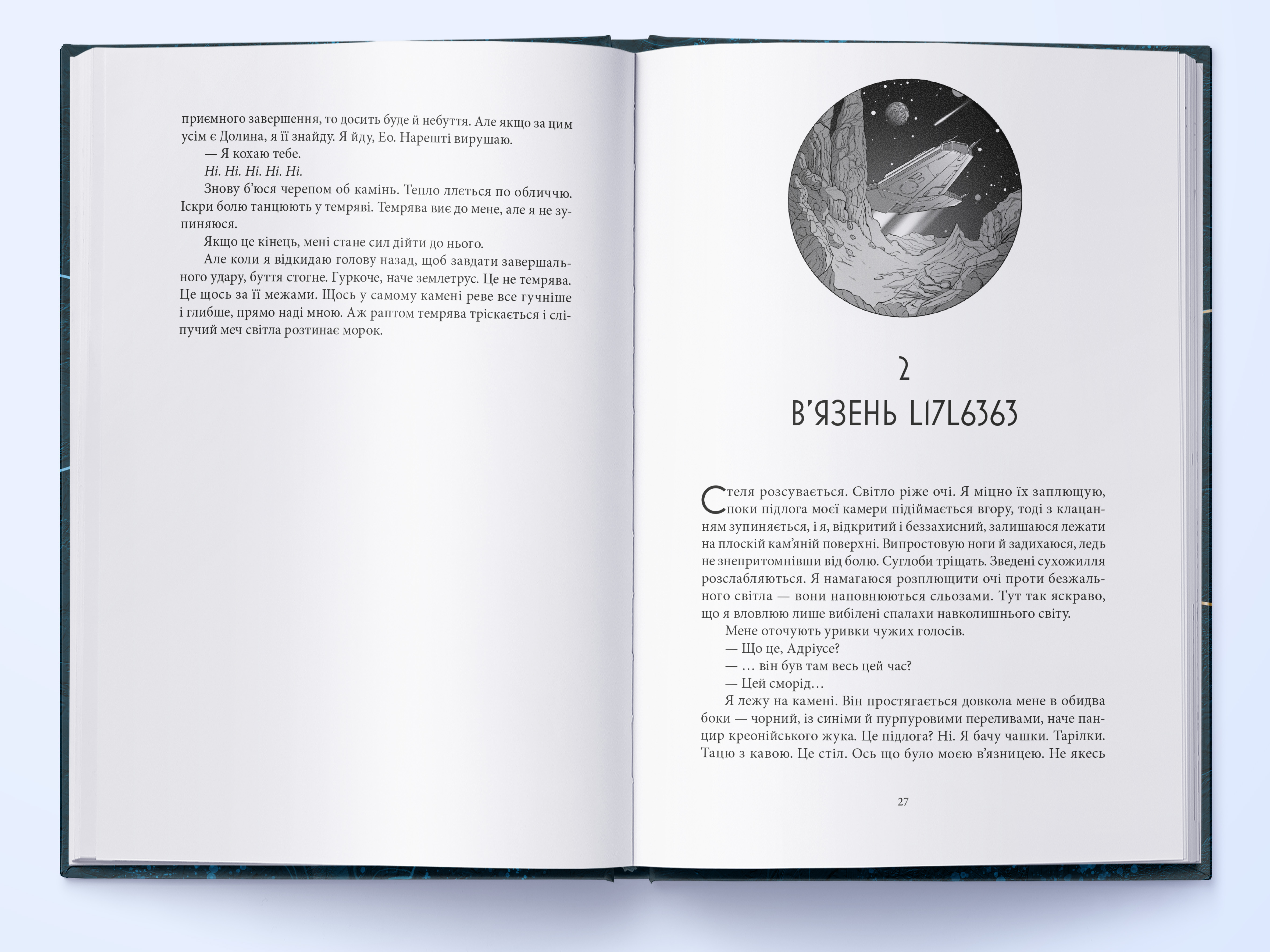 приємного завершення, то досить буде й небуття. Але якщо за цим усім є Долина, я її знайду. Я йду, Ео. Нарешті вирушаю.

— Я кохаю тебе.

Ні. Ні. Ні. Ні. Ні.

Знову б'юся черепом об камінь. Тепло ллється по обличчю. Іскри болю танцюють у темряві. Темрява виє до мене, але я не зупиняюся.

Якщо це кінець, мені стане сил дійти до нього.

Але коли я відкидаю голову назад, щоб завдати завершального удару, буття стогне. Гуркоче, наче землетрус. Це не темрява. Це щось за її межами. Щось у самому камені реве все гучніше і глибше, прямо наді мною. Аж раптом темрява тріскається і сліпучий меч світла розтинає морок.

2
В'ЯЗЕНЬ L17L6363

Стеля розсувається. Світло ріже очі. Я міцно їх заплющую, поки підлога моєї камери підіймається вгору, тоді з клацанням зупиняється, і я, відкритий і беззахисний, залишаюся лежати на плоскій кам'яній поверхні. Випростовую ноги й задихаюся, ледь не знепритомнівши від болю. Суглоби тріщать. Зведені сухожилля розслабляються. Я намагаюся розплющити очі проти безжального світла — вони наповнюються сльозами. Тут так яскраво, що я вловлюю лише вибілені спалахи навколишнього світу.

Мене оточують уривки чужих голосів.

— Що це, Адріусе?

— … він був там весь цей час?

— Цей сморід…

Я лежу на камені. Він простягається довкола мене в обидва боки — чорний, із синіми й пурпуровими переливами, наче панцир креонійського жука. Це підлога? Ні. Я бачу чашки. Тарілки. Тацю з кавою. Це стіл. Ось що було моєю в'язницею. Не якесь

27